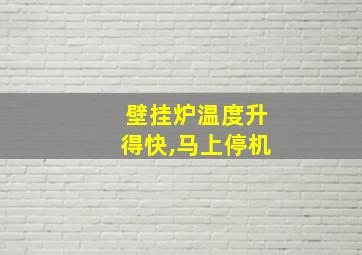 壁挂炉温度升得快,马上停机